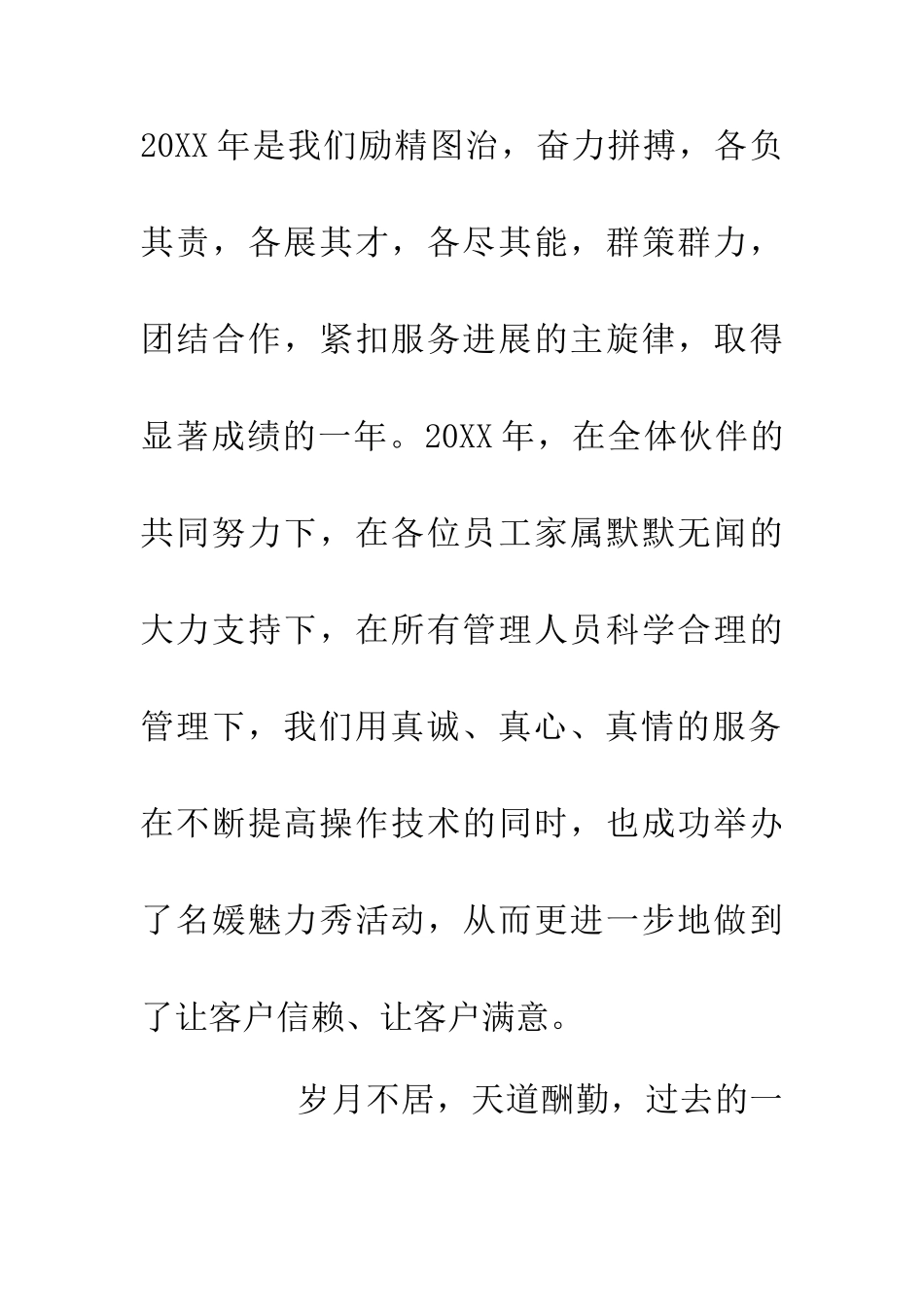 20XX年是我们励精图治，奋力拼搏，各负其责，各展其才，各尽其能，群策群力，团结合作，紧扣服务进展的主旋律，取得显著成绩的一年。20XX年，在全体伙伴的共同努力下，在各位员工家属默默无闻的大力支持下，在所有管理人员科学合理的管理下，我们用真诚、真心、真情的服务在不断提高操作技术的同时，也成功举办了名媛魅力秀活动，从而更进一步地做到了让客户信赖、让客户满意。

岁月不居，天道酬勤，过去的一